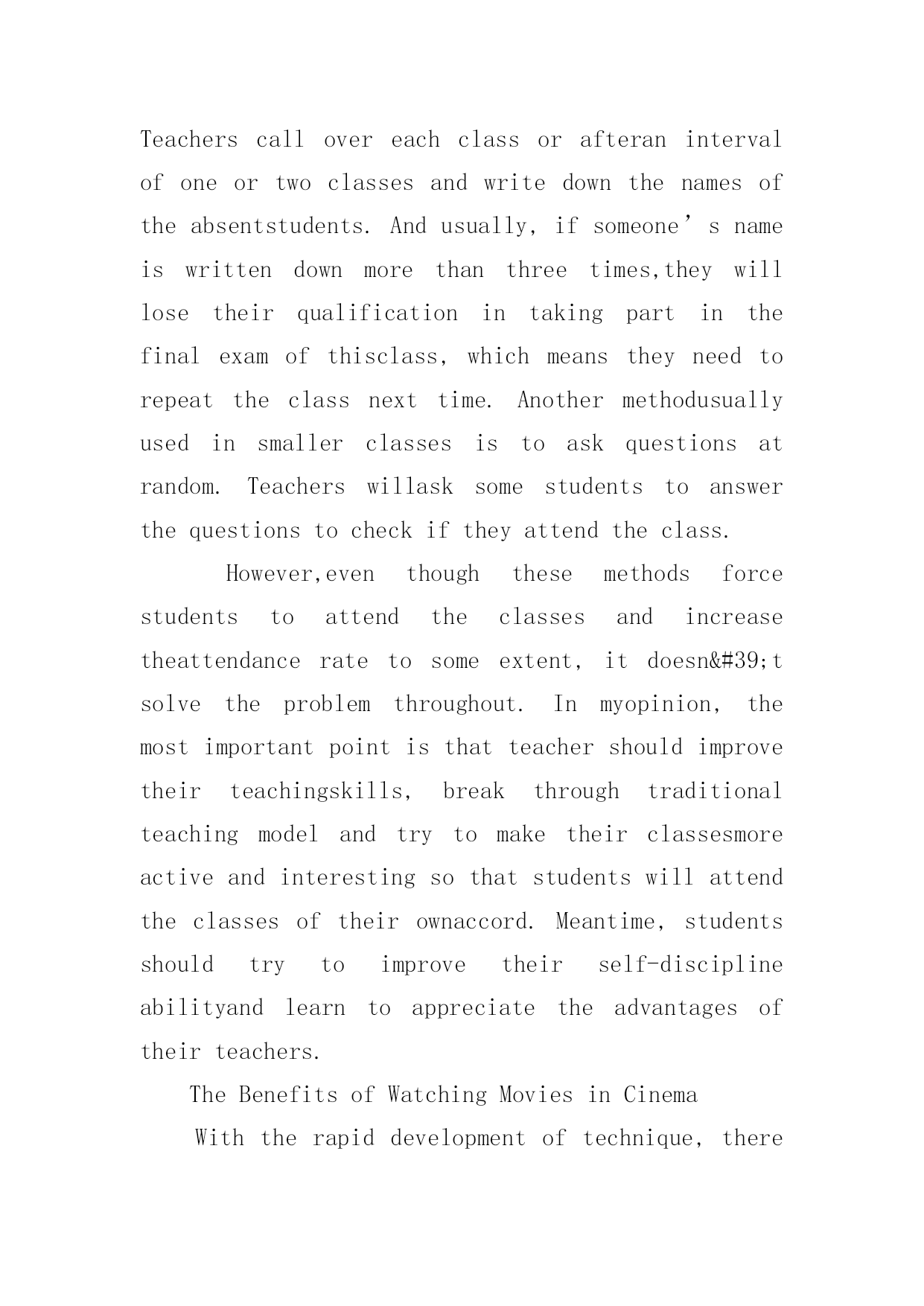 Teachers call over each class or afteran interval of one or two classes and write down the names of the absentstudents. And usually, if someone’s name is written down more than three times,they will lose their qualification in taking part in the final exam of thisclass, which means they need to repeat the class next time. Another methodusually used in smaller classes is to ask questions at random. Teachers willask some students to answer the questions to check if they attend the class.

However,even though these methods force students to attend the classes and increase theattendance rate to some extent, it doesn&#39;t solve the problem throughout. In myopinion, the most important point is that teacher should improve their teachingskills, break through traditional teaching model and try to make their classesmore active and interesting so that students will attend the classes of their ownaccord. Meantime, students should try to improve their self-discipline abilityand learn to appreciate the advantages of their teachers.

The Benefits of Watching Movies in Cinema

With the rapid development of technique, there